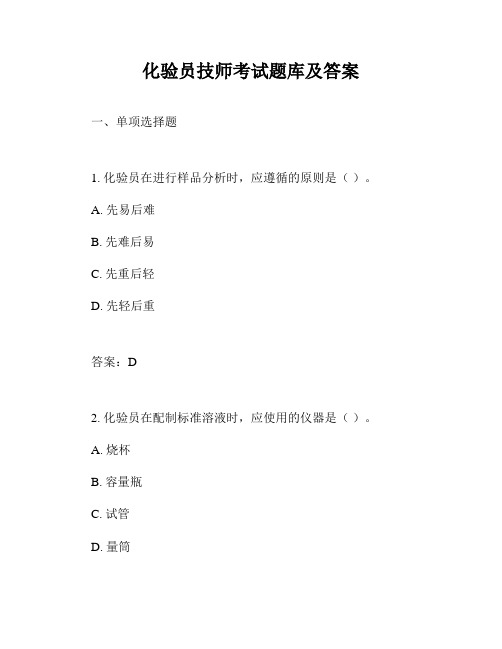 化验员技师考试题库及答案

一、单项选择题

1. 化验员在进行样品分析时，应遵循的原则是（ ）。

A. 先易后难

B. 先难后易

C. 先重后轻

D. 先轻后重

答案：D

2. 化验员在配制标准溶液时，应使用的仪器是（ ）。

A. 烧杯

B. 容量瓶

C. 试管

D. 量筒